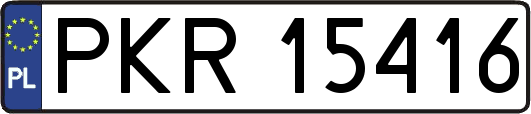 PL
PKR 15416